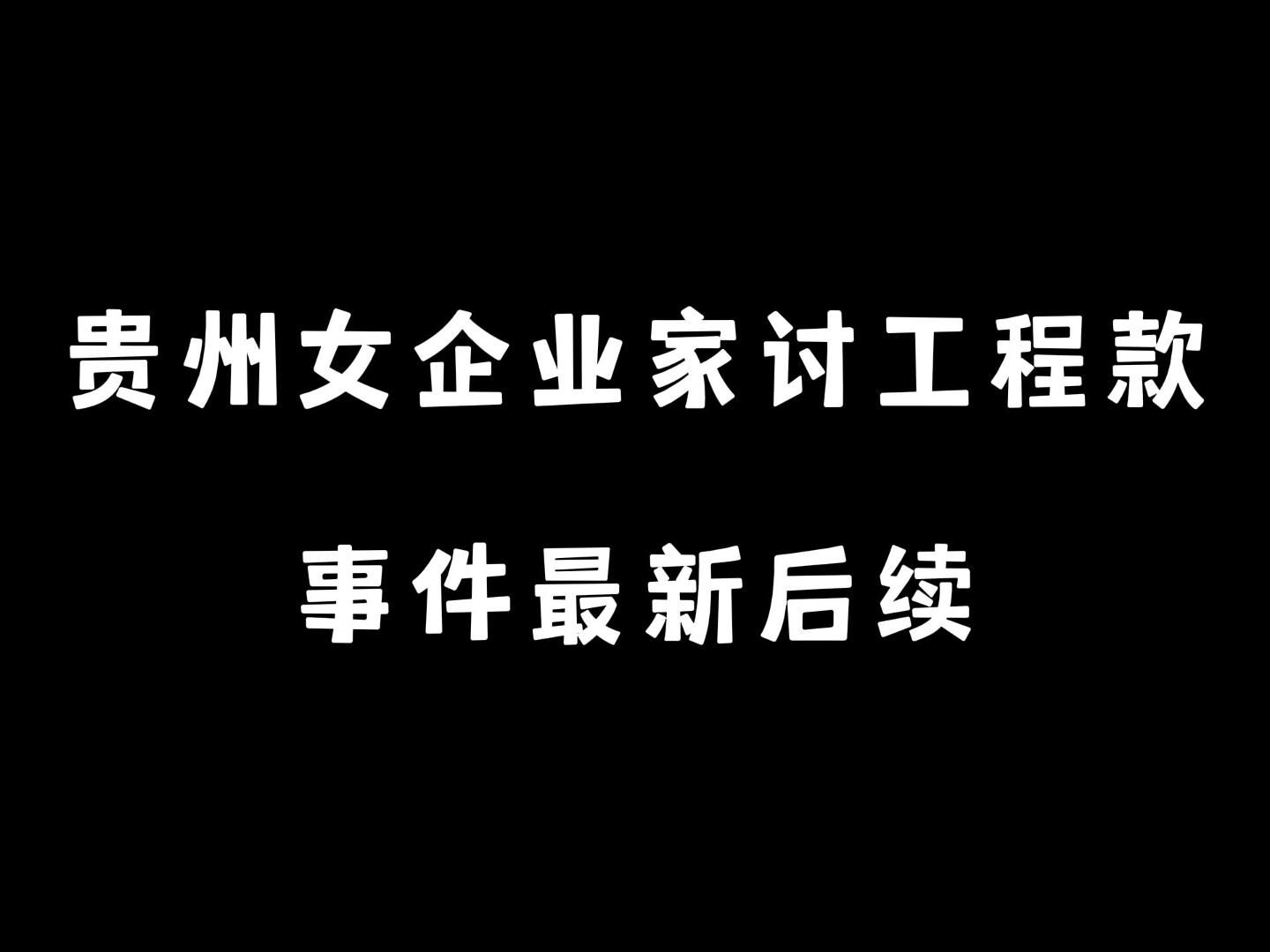 贵州女企业家讨工程款
事件最新后续